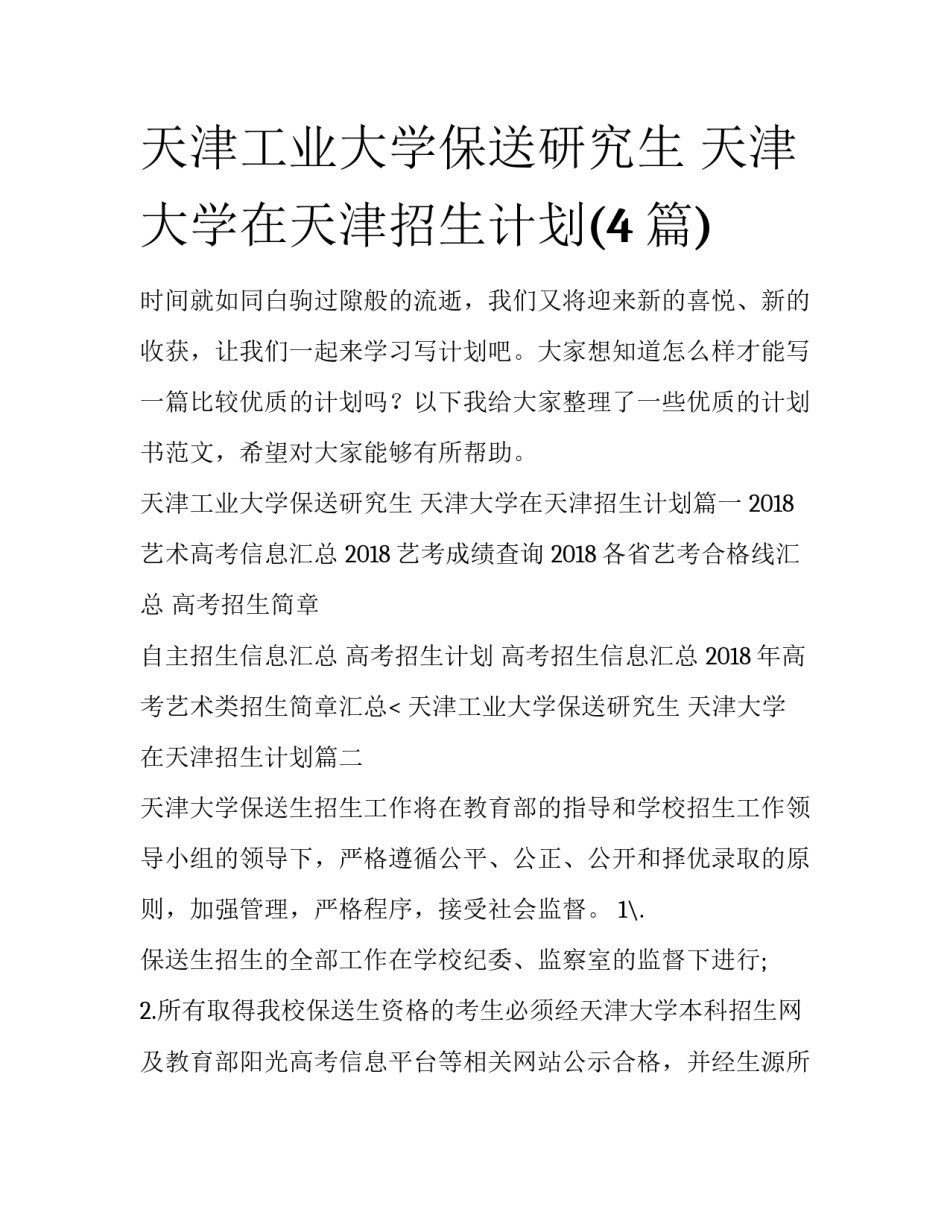 天津工业大学保送研究生 天津大学在天津招生计划(4 篇)

时间就如同白驹过隙般的流逝，我们又将迎来新的喜悦、新的收获，让我们一起来学习写计划吧。大家想知道怎么样才能写一篇比较优质的计划吗？以下我给大家整理了一些优质的计划书范文，希望对大家能够有所帮助。

天津工业大学保送研究生 天津大学在天津招生计划篇一 2018 艺术高考信息汇总 2018 艺考成绩查询 2018 各省艺考合格线汇总 高考招生简章

自主招生信息汇总 高考招生计划 高考招生信息汇总 2018 年高考艺术类招生简章汇总< 天津工业大学保送研究生 天津大学在天津招生计划篇二

天津大学保送生招生工作将在教育部的指导和学校招生工作领导小组的领导下，严格遵循公平、公正、公开和择优录取的原则，加强管理，严格程序，接受社会监督。 1\.

保送生招生的全部工作在学校纪委、监察室的监督下进行;

2.所有取得我校保送生资格的考生必须经天津大学本科招生网及教育部阳光高考信息平台等相关网站公示合格，并经生源所